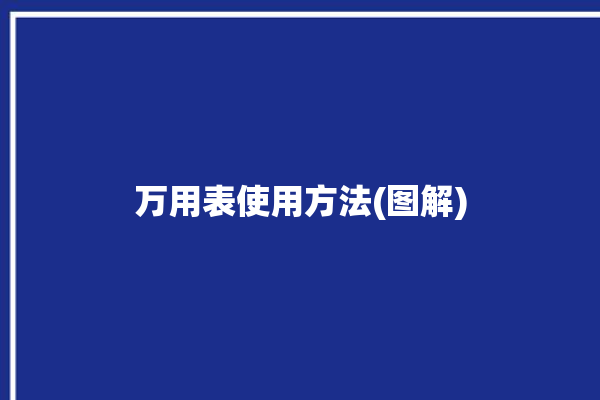 万用表使用方法(图解)